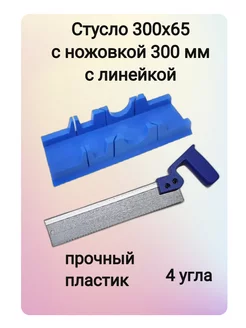 Стусло 300х65
с ножовкой 300 мм
с линейкой

прочный
пластик

4 угла